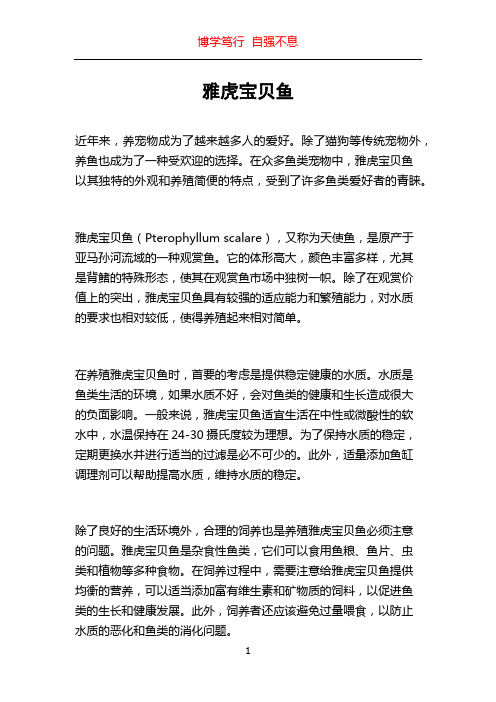 博学笃行 自强不息

雅虎宝贝鱼

近年来，养宠物成为了越来越多人的爱好。除了猫狗等传统宠物外，养鱼也成为了一种受欢迎的选择。在众多鱼类宠物中，雅虎宝贝鱼以其独特的外观和养殖简便的特点，受到了许多鱼类爱好者的青睐。

雅虎宝贝鱼（Pterophyllum scalare），又称为天使鱼，是原产于亚马孙河流域的一种观赏鱼。它的体形高大，颜色丰富多样，尤其是背鳍的特殊形态，使其在观赏鱼市场中独树一帜。除了在观赏价值上的突出，雅虎宝贝鱼具有较强的适应能力和繁殖能力，对水质的要求也相对较低，使得养殖起来相对简单。

在养殖雅虎宝贝鱼时，首要的考虑是提供稳定健康的水质。水质是鱼类生活的环境，如果水质不好，会对鱼类的健康和生长造成很大的负面影响。一般来说，雅虎宝贝鱼适宜生活在中性或微酸性的软水中，水温保持在 24-30 摄氏度较为理想。为了保持水质的稳定，定期更换水并进行适当的过滤是必不可少的。此外，适量添加鱼缸调理剂可以帮助提高水质，维持水质的稳定。

除了良好的生活环境外，合理的饲养也是养殖雅虎宝贝鱼必须注意的问题。雅虎宝贝鱼是杂食性鱼类，它们可以食用鱼粮、鱼片、虫类和植物等多种食物。在饲养过程中，需要注意给雅虎宝贝鱼提供均衡的营养，可以适当添加富有维生素和矿物质的饲料，以促进鱼类的生长和健康发展。此外，饲养者还应该避免过量喂食，以防止水质的恶化和鱼类的消化问题。

1